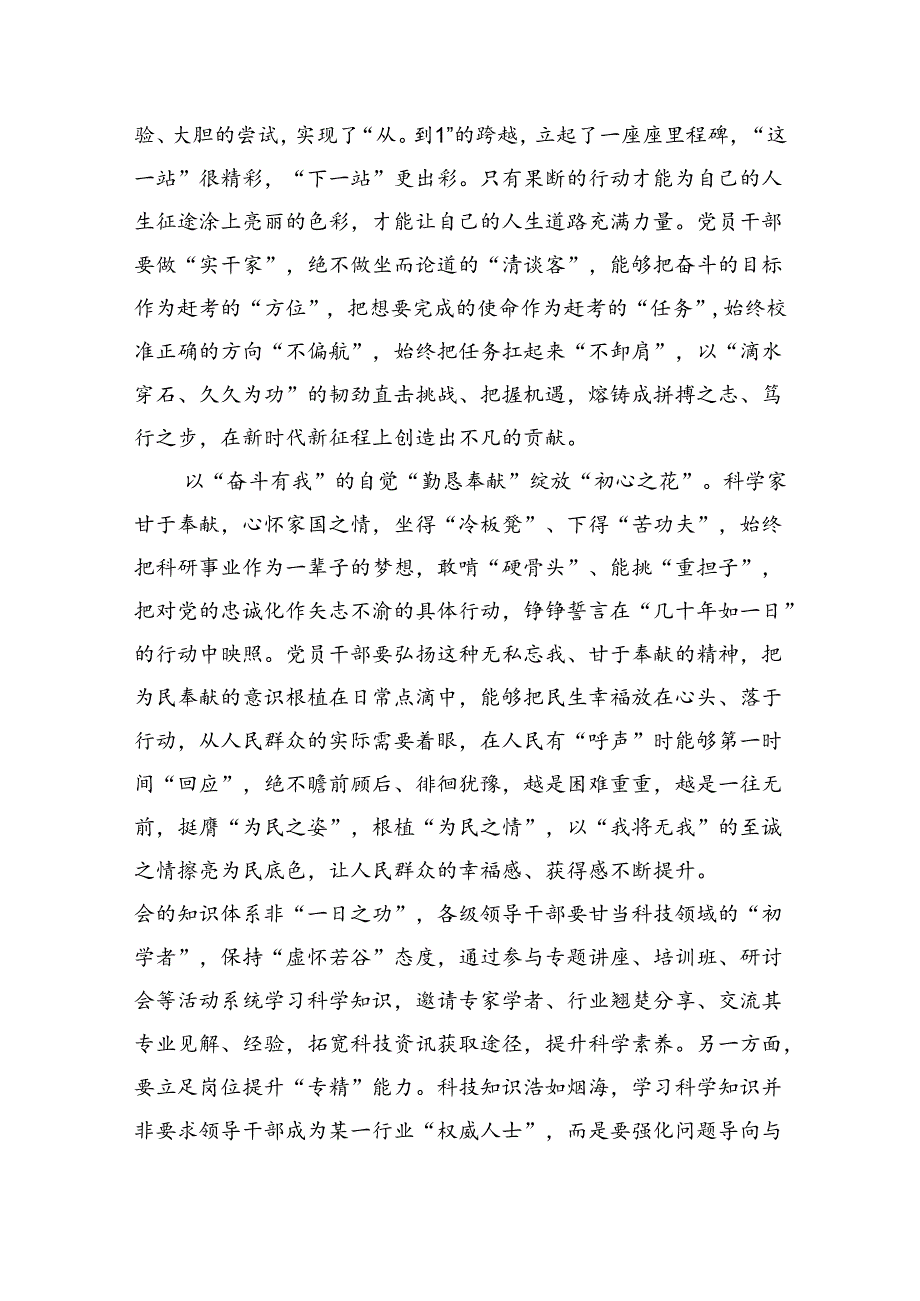 验、大胆的尝试，实现了“从。到1”的跨越，立起了一座座里程碑，“这一站”很精彩，“下一站”更出彩。只有果断的行动才能为自己的人生征途涂上亮丽的色彩，才能让自己的人生道路充满力量。党员干部要做“实干家”，绝不做坐而论道的“清谈客”，能够把奋斗的目标作为赶考的“方位”，把想要完成的使命作为赶考的“任务”，始终校准正确的方向“不偏航”，始终把任务扛起来“不卸肩”，以“滴水穿石、久久为功”的韧劲直击挑战、把握机遇，熔铸成拼搏之志、笃行之步，在新时代新征程上创造出不凡的贡献。

以“奋斗有我”的自觉“勤恳奉献”绽放“初心之花”。科学家甘于奉献，心怀家国之情，坐得“冷板凳”、下得“苦功夫”，始终把科研事业作为一辈子的梦想，敢啃“硬骨头”、能挑“重担子”，把对党的忠诚化作矢志不渝的具体行动，铮铮誓言在“几十年如一日”的行动中映照。党员干部要弘扬这种无私忘我、甘于奉献的精神，把为民奉献的意识根植在日常点滴中，能够把民生幸福放在心头、落于行动，从人民群众的实际需要着眼，在人民有“呼声”时能够第一时间“回应”，绝不瞻前顾后、徘徊犹豫，越是困难重重，越是一往无前，挺膺“为民之姿”，根植“为民之情”，以“我将无我”的至诚之情擦亮为民底色，让人民群众的幸福感、获得感不断提升。
会的知识体系非“一日之功”，各级领导干部要甘当科技领域的“初学者”，保持“虚怀若谷”态度，通过参与专题讲座、培训班、研讨会等活动系统学习科学知识，邀请专家学者、行业翘楚分享、交流其专业见解、经验，拓宽科技资讯获取途径，提升科学素养。另一方面，要立足岗位提升“专精”能力。科技知识浩如烟海，学习科学知识并非要求领导干部成为某一行业“权威人士”，而是要强化问题导向与